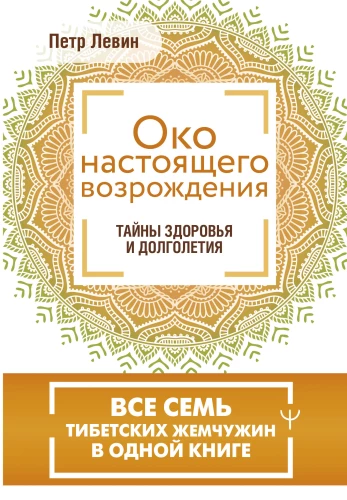 Петр Левин

Око настоящего возрождения

ТАЙНЫ ЗДОРОВЬЯ И ДОЛГОЛЕТИЯ

ВСЕ СЕМЬ ТИБЕТСКИХ ЖЕМЧУЖИН В ОДНОЙ КНИГЕ

Ψ